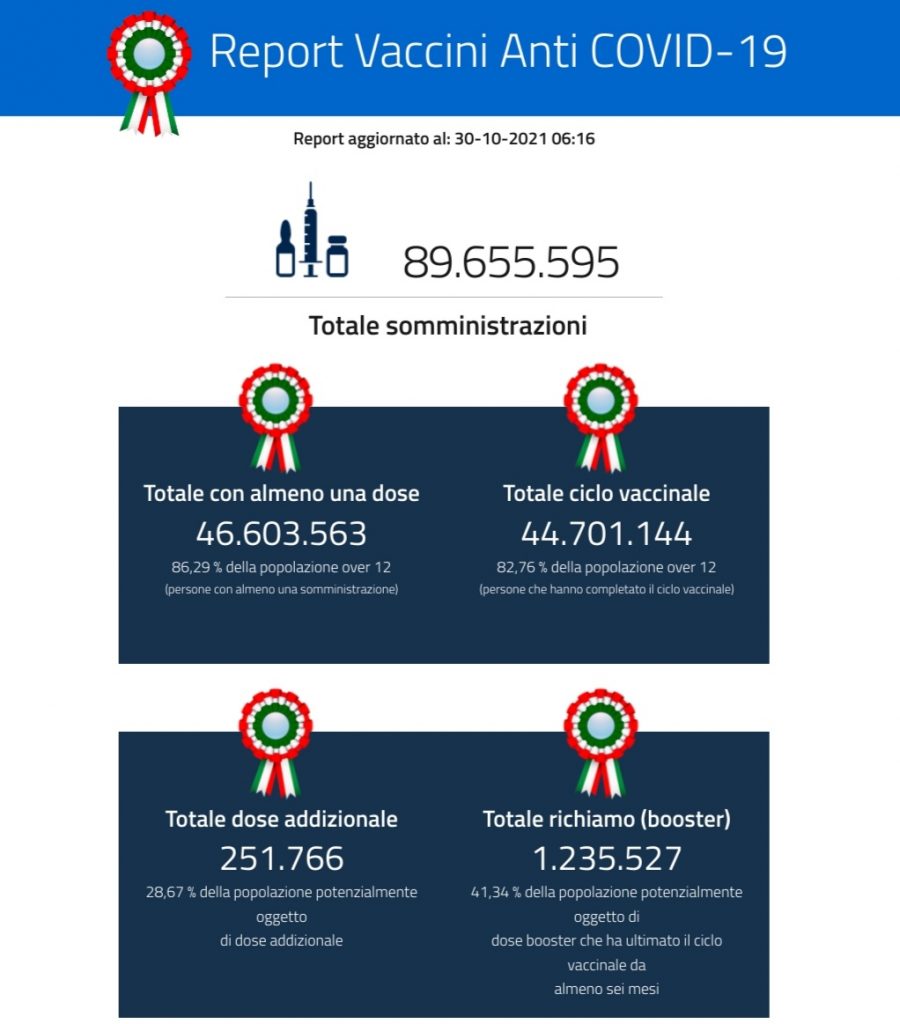 Report Vaccini Anti COVID-19

Report aggiornato al: 30-10-2021 06:16

89.655.595

Totale somministrazioni

Totale con almeno una dose
46.603.563
86,29 % della popolazione over 12
(persone con almeno una somministrazione)

Totale ciclo vaccinale
44.701.144
82,76 % della popolazione over 12
(persone che hanno completato il ciclo vaccinale)

Totale dose addizionale
251.766
28,67 % della popolazione potenzialmente oggetto di dose addizionale

Totale richiamo (booster)
1.235.527
41,34 % della popolazione potenzialmente oggetto di dose booster che ha ultimato il ciclo vaccinale da almeno sei mesi